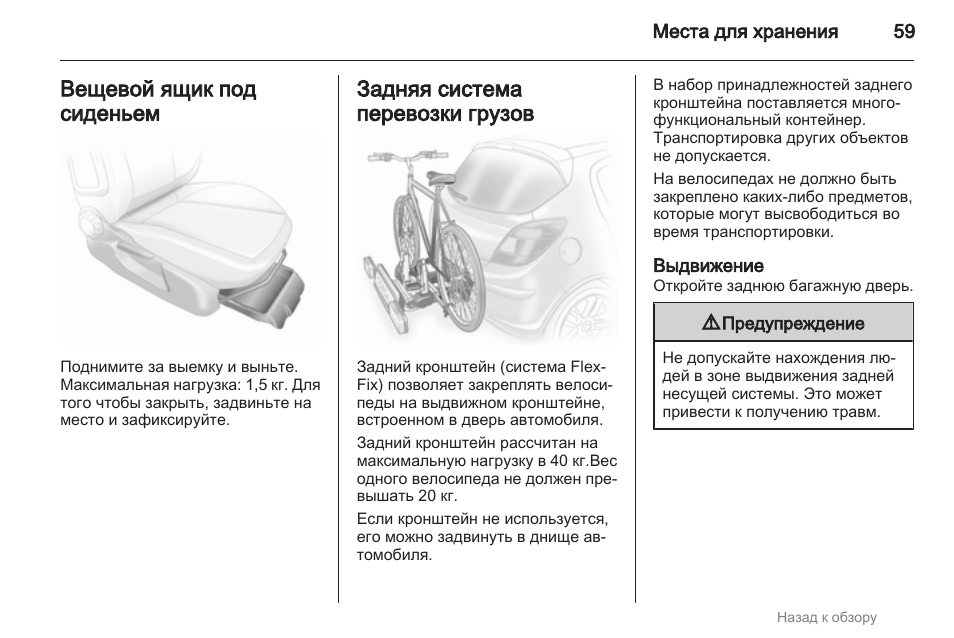 Места для хранения 59

Вещевой ящик под сиденьем

Поднимите за выемку и выньте. Максимальная нагрузка: 1,5 кг. Для того чтобы закрыть, задвиньте на место и зафиксируйте.

Задняя система перевозки грузов

Задний кронштейн (система Flex-Fix) позволяет закреплять велосипеды на выдвижном кронштейне, встроенном в дверь автомобиля.

Задний кронштейн рассчитан на максимальную нагрузку в 40 кг.Вес одного велосипеда не должен превышать 20 кг.

Если кронштейн не используется, его можно задвинуть в днище автомобиля.

В набор принадлежностей заднего кронштейна поставляется многофункциональный контейнер. Транспортировка других объектов не допускается.

На велосипедах не должно быть закреплено каких-либо предметов, которые могут высвободиться во время транспортировки.

Выдвижение
Откройте заднюю багажную дверь.

⚠Предупреждение

Не допускайте нахождения людей в зоне выдвижения задней несущей системы. Это может привести к получению травм.

Назад к обзору